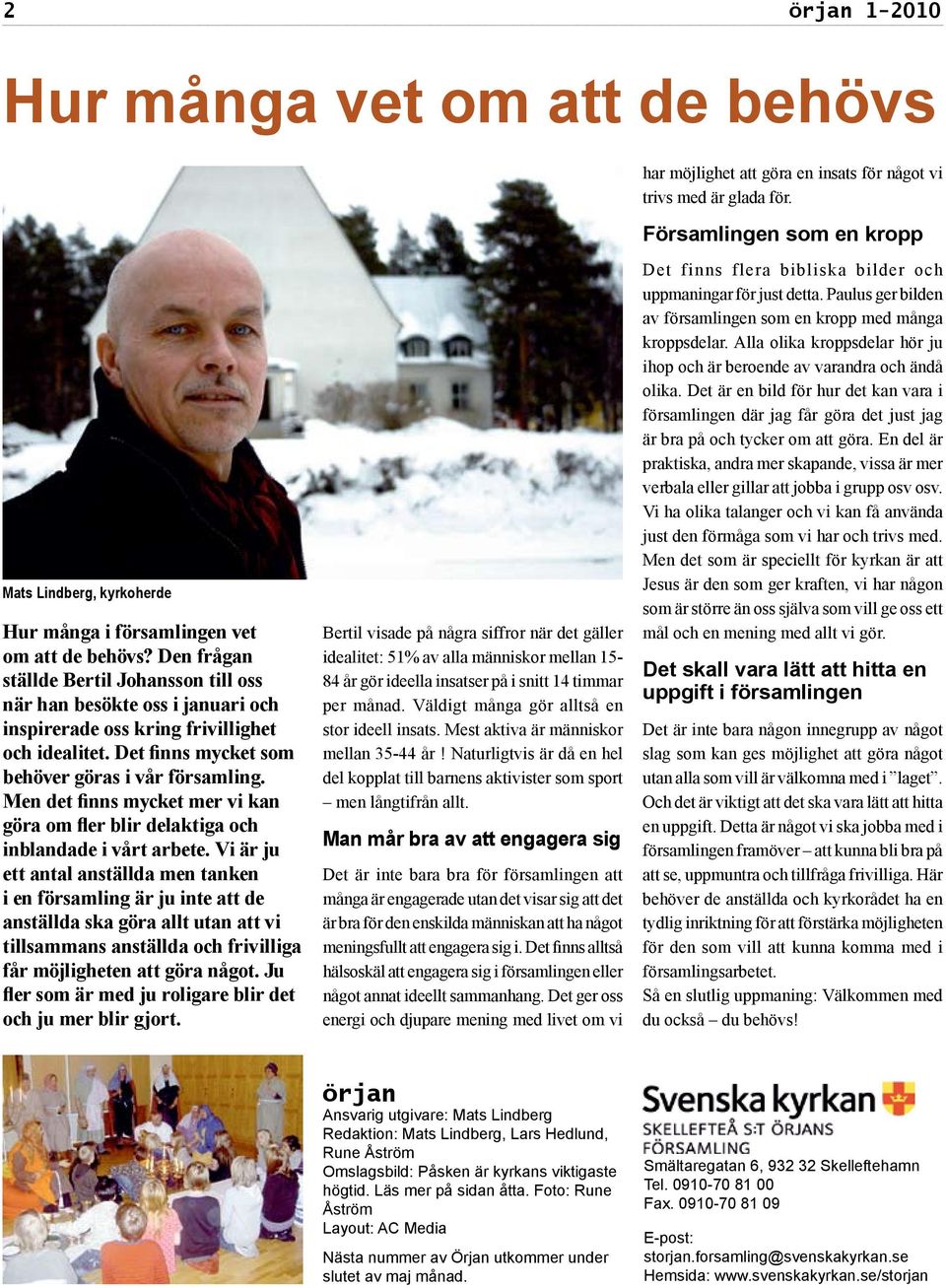 2 örjan 1-2010

Hur många vet om att de behövs

Mats Lindberg, kyrkoherde

Hur många i församlingen vet om att de behövs? Den frågan ställde Bertil Johansson till oss när han besökte oss i januari och inspirerade oss kring frivillighet och idealitet. Det finns mycket som behöver göras i vår församling. Men det finns mycket mer vi kan göra om fler blir delaktiga och inblandade i vårt arbete. Vi är ju ett antal anställda men tanken i en församling är ju inte att de anställda ska göra allt utan att vi tillsammans anställda och frivilliga får möjligheten att göra något. Ju fler som är med ju roligare blir det och ju mer blir gjort.

Bertil visade på några siffror när det gäller idealitet: 51% av alla människor mellan 15-84 år gör ideella insatser på i snitt 14 timmar per månad. Väldigt många gör alltså en stor ideell insats. Mest aktiva är människor mellan 35-44 år ! Naturligtvis är då en hel del kopplat till barnens aktivister som sport – men långtifrån allt.

Man mår bra av att engagera sig

Det är inte bara bra för församlingen att många är engagerade utan det visar sig att det är bra för den enskilda människan att ha något meningsfullt att engagera sig i. Det finns alltså hälsoskäl att engagera sig i församlingen eller något annat ideellt sammanhang. Det ger oss energi och djupare mening med livet om vi har möjlighet att göra en insats för något vi trivs med är glada för.

Församlingen som en kropp

Det finns flera bibliska bilder och uppmaningar för just detta. Paulus ger bilden av församlingen som en kropp med många kroppsdelar. Alla olika kroppsdelar hör ju ihop och är beroende av varandra och ändå olika. Det är en bild för hur det kan vara i församlingen där jag får göra det just jag är bra på och tycker om att göra. En del är praktiska, andra mer skapande, vissa är mer verbala eller gillar att jobba i grupp osv osv. Vi ha olika talanger och vi kan få använda just den förmåga som vi har och trivs med. Men det som är speciellt för kyrkan är att Jesus är den som ger kraften, vi har någon som är större än oss själva som vill ge oss ett mål och en mening med allt vi gör.

Det skall vara lätt att hitta en uppgift i församlingen

Det är inte bara någon innegrupp av något slag som kan ges möjlighet att göra något utan alla som vill är välkomna med i ”laget”. Och det är viktigt att det ska vara lätt att hitta en uppgift. Detta är något vi ska jobba med i församlingen framöver – att kunna bli bra på att se, uppmuntra och tillfråga frivilliga. Här behöver de anställda och kyrkorådet ha en tydlig inriktning för att förstärka möjligheten för den som vill att kunna komma med i församlingsarbetet.
Så en slutlig uppmaning: Välkommen med du också – du behövs!

örjan
Ansvarig utgivare: Mats Lindberg
Redaktion: Mats Lindberg, Lars Hedlund, Rune Åström
Omslagsbild: Påsken är kyrkans viktigaste högtid. Läs mer på sidan åtta. Foto: Rune Åström
Layout: AC Media

Nästa nummer av Örjan utkommer under slutet av maj månad.

Svenska kyrkan
SKELLEFTEÅ S:T ÖRJANS FÖRSAMLING
Smältaregatan 6, 932 32 Skelleftehamn
Tel. 0910-70 81 00
Fax. 0910-70 81 09

E-post:
storjan.forsamling@svenskakyrkan.se
Hemsida: www.svenskakyrkan.se/storjan